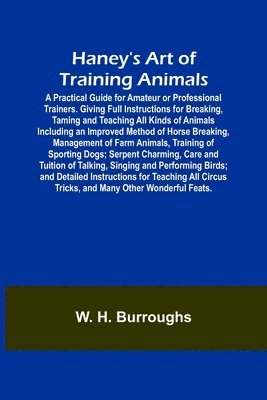 Haney's Art of Training Animals

A Practical Guide for Amateur or Professional Trainers. Giving Full Instructions for Breaking, Taming and Teaching All Kinds of Animals Including an Improved Method of Horse Breaking, Management of Farm Animals, Training of Sporting Dogs; Serpent Charming, Care and Tuition of Talking, Singing and Performing Birds; and Detailed Instructions for Teaching All Circus Tricks, and Many Other Wonderful Feats.

W. H. Burroughs